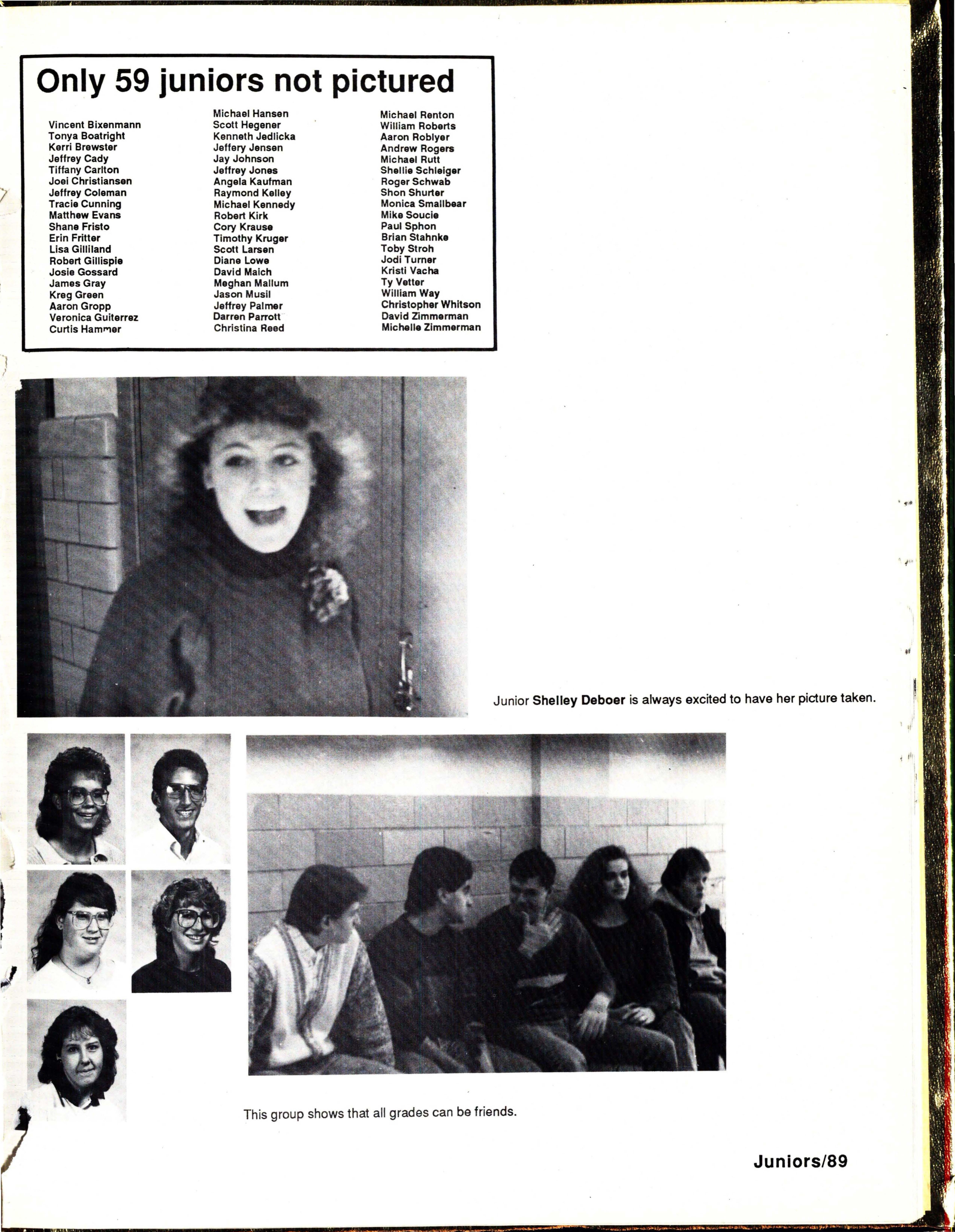 Only 59 juniors not pictured

Vincent Bixenmann
Tonya Boatright
Kerri Brewster
Jeffrey Cady
Tiffany Carlton
Joei Christiansen
Jeffrey Coleman
Tracie Cunning
Matthew Evans
Shane Fristo
Erin Fritter
Lisa Gilliland
Robert Gillispie
Josie Gossard
James Gray
Kreg Green
Aaron Gropp
Veronica Guiterrez
Curtis Hammer

Michael Hansen
Scott Hegener
Kenneth Jedlicka
Jeffery Jensen
Jay Johnson
Jeffrey Jones
Angela Kaufman
Raymond Kelley
Michael Kennedy
Robert Kirk
Cory Krause
Timothy Kruger
Scott Larsen
Diane Lowe
David Maich
Meghan Mallum
Jason Musil
Jeffrey Palmer
Darren Parrott
Christina Reed

Michael Renton
William Roberts
Aaron Roblyer
Andrew Rogers
Michael Rutt
Shellie Schleiger
Roger Schwab
Shon Shurter
Monica Smallbear
Mike Soucie
Paul Sphon
Brian Stahnke
Toby Stroh
Jodi Turner
Kristi Vacha
Ty Vetter
William Way
Christopher Whitson
David Zimmerman
Michelle Zimmerman

Junior Shelley Deboer is always excited to have her picture taken.

This group shows that all grades can be friends.

Juniors/89